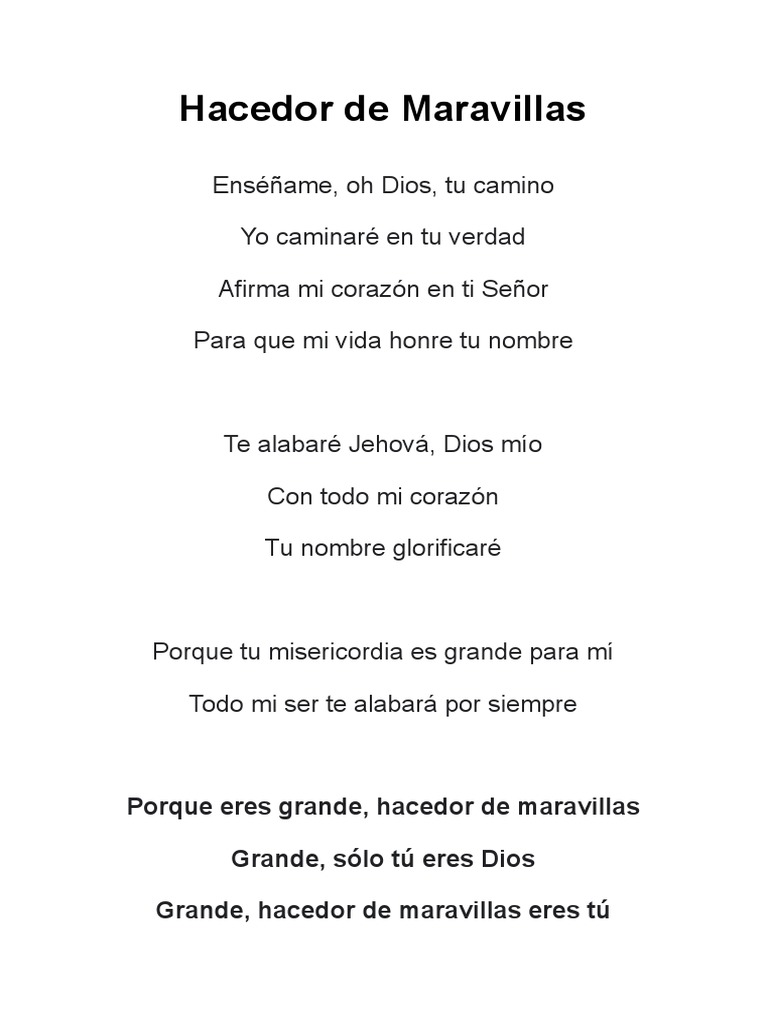 Hacedor de Maravillas

Enséñame, oh Dios, tu camino

Yo caminaré en tu verdad

Afirma mi corazón en ti Señor

Para que mi vida honre tu nombre

Te alabaré Jehová, Dios mío

Con todo mi corazón

Tu nombre glorificaré

Porque tu misericordia es grande para mí

Todo mi ser te alabará por siempre

Porque eres grande, hacedor de maravillas

Grande, sólo tú eres Dios

Grande, hacedor de maravillas eres tú